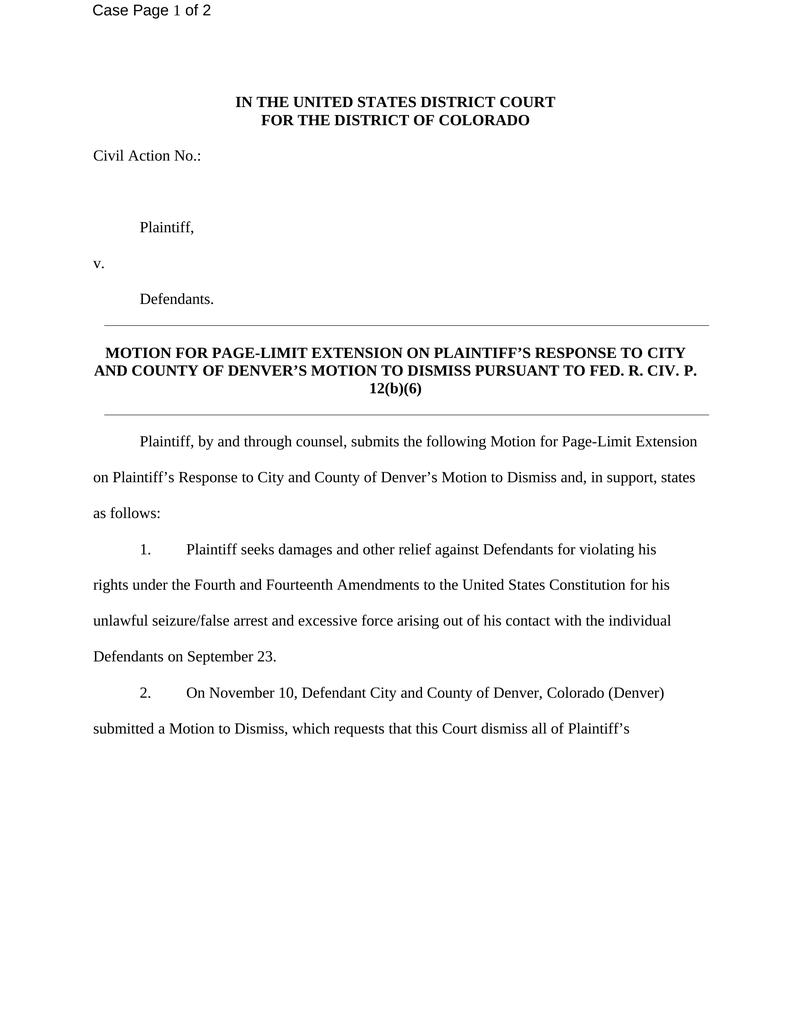 Case Page 1 of 2

IN THE UNITED STATES DISTRICT COURT
FOR THE DISTRICT OF COLORADO

Civil Action No.:

Plaintiff,

v.

Defendants.

MOTION FOR PAGE-LIMIT EXTENSION ON PLAINTIFF'S RESPONSE TO CITY AND COUNTY OF DENVER'S MOTION TO DISMISS PURSUANT TO FED. R. CIV. P. 12(b)(6)

Plaintiff, by and through counsel, submits the following Motion for Page-Limit Extension on Plaintiff's Response to City and County of Denver's Motion to Dismiss and, in support, states as follows:

1. Plaintiff seeks damages and other relief against Defendants for violating his rights under the Fourth and Fourteenth Amendments to the United States Constitution for his unlawful seizure/false arrest and excessive force arising out of his contact with the individual Defendants on September 23.

2. On November 10, Defendant City and County of Denver, Colorado (Denver) submitted a Motion to Dismiss, which requests that this Court dismiss all of Plaintiff's